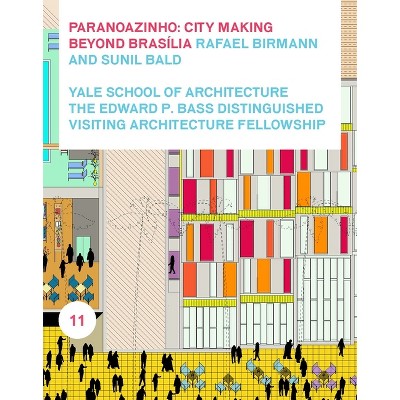 PARANOAZINHO: CITY MAKING BEYOND BRASÍLIA RAFAEL BIRMANN AND SUNIL BALD

YALE SCHOOL OF ARCHITECTURE
THE EDWARD P. BASS DISTINGUISHED
VISITING ARCHITECTURE FELLOWSHIP

11